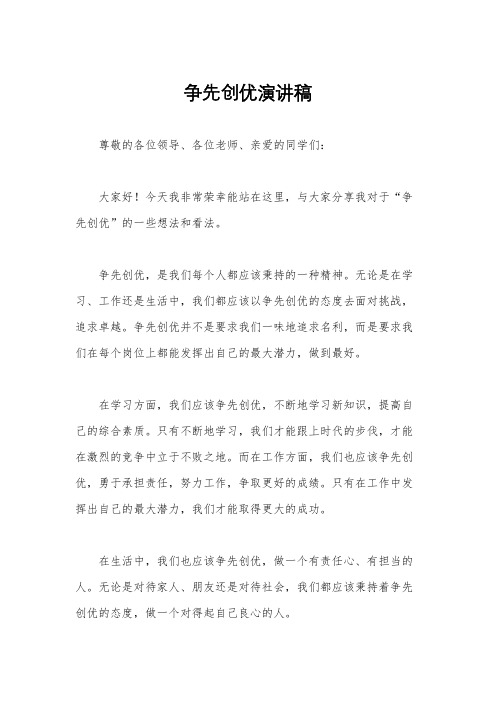 争先创优演讲稿

尊敬的各位领导、各位老师、亲爱的同学们：

大家好！今天我非常荣幸能站在这里，与大家分享我对于“争先创优”的一些想法和看法。

争先创优，是我们每个人都应该秉持的一种精神。无论是在学习、工作还是生活中，我们都应该以争先创优的态度去面对挑战，追求卓越。争先创优并不是要求我们一味地追求名利，而是要求我们在每个岗位上都能发挥出自己的最大潜力，做到最好。

在学习方面，我们应该争先创优，不断地学习新知识，提高自己的综合素质。只有不断地学习，我们才能跟上时代的步伐，才能在激烈的竞争中立于不败之地。而在工作方面，我们也应该争先创优，勇于承担责任，努力工作，争取更好的成绩。只有在工作中发挥出自己的最大潜力，我们才能取得更大的成功。

在生活中，我们也应该争先创优，做一个有责任心、有担当的人。无论是对待家人、朋友还是对待社会，我们都应该秉持着争先创优的态度，做一个对得起自己良心的人。